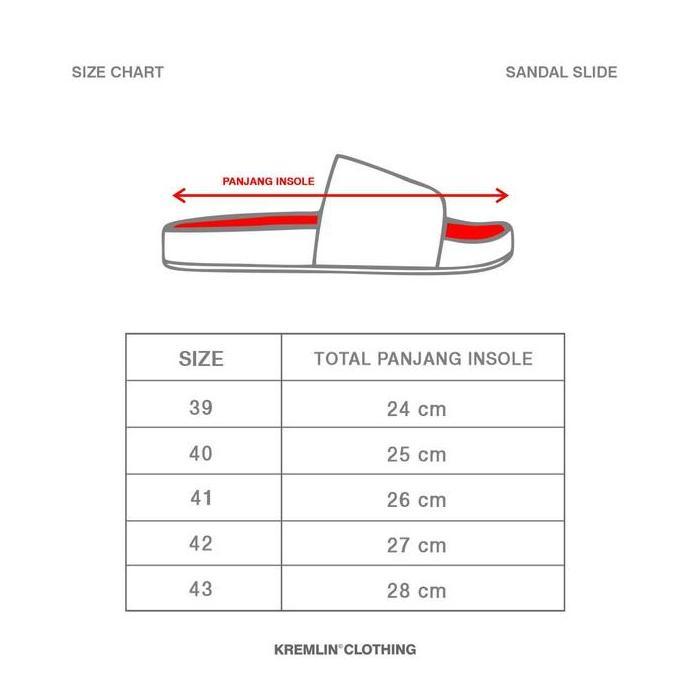 SIZE CHART

SANDAL SLIDE

PANJANG INSOLE

| SIZE | TOTAL PANJANG INSOLE |
|---|---|
| 39 | 24 cm |
| 40 | 25 cm |
| 41 | 26 cm |
| 42 | 27 cm |
| 43 | 28 cm |

KREMLIN© CLOTHING